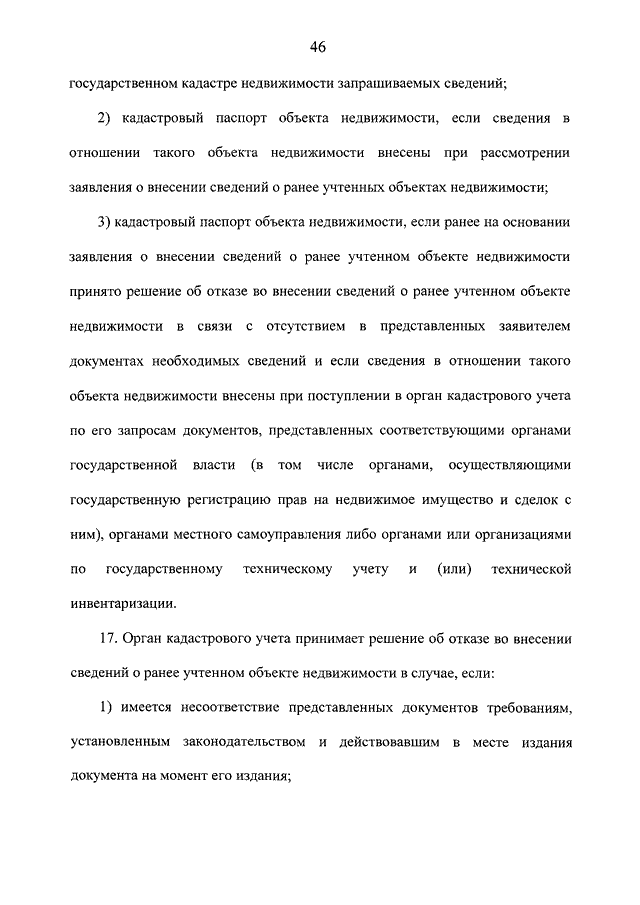 46

государственном кадастре недвижимости запрашиваемых сведений;

2) кадастровый паспорт объекта недвижимости, если сведения в отношении такого объекта недвижимости внесены при рассмотрении заявления о внесении сведений о ранее учтенных объектах недвижимости;

3) кадастровый паспорт объекта недвижимости, если ранее на основании заявления о внесении сведений о ранее учтенном объекте недвижимости принято решение об отказе во внесении сведений о ранее учтенном объекте недвижимости в связи с отсутствием в представленных заявителем документах необходимых сведений и если сведения в отношении такого объекта недвижимости внесены при поступлении в орган кадастрового учета по его запросам документов, представленных соответствующими органами государственной власти (в том числе органами, осуществляющими государственную регистрацию прав на недвижимое имущество и сделок с ним), органами местного самоуправления либо органами или организациями по государственному техническому учету и (или) технической инвентаризации.

17. Орган кадастрового учета принимает решение об отказе во внесении сведений о ранее учтенном объекте недвижимости в случае, если:

1) имеется несоответствие представленных документов требованиям, установленным законодательством и действовавшим в месте издания документа на момент его издания;